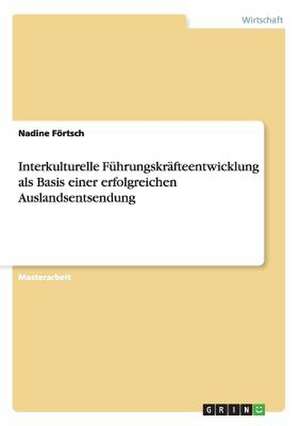 Wirtschaft

Nadine Förtsch

Interkulturelle Führungskräfteentwicklung als Basis einer erfolgreichen Auslandsentsendung

Masterarbeit

GRIN